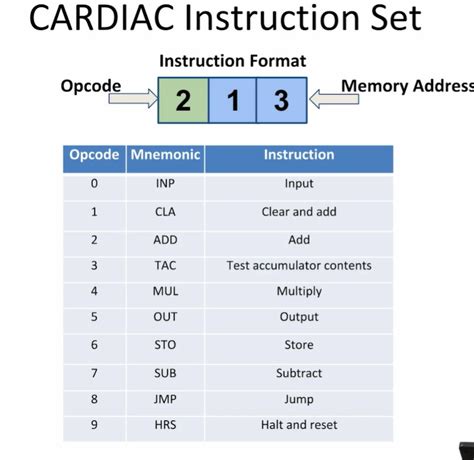 CARDIAC Instruction Set

Instruction Format

Opcode

2 1 3

Memory Address

| Opcode | Mnemonic | Instruction |
|---|---|---|
| 0 | INP | Input |
| 1 | CLA | Clear and add |
| 2 | ADD | Add |
| 3 | TAC | Test accumulator contents |
| 4 | MUL | Multiply |
| 5 | OUT | Output |
| 6 | STO | Store |
| 7 | SUB | Subtract |
| 8 | JMP | Jump |
| 9 | HRS | Halt and reset |